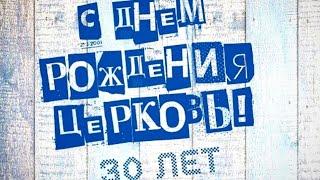 С ДНЕМ РОЖДЕНИЯ ЦЕРКОВЬ!

30 ЛЕТ